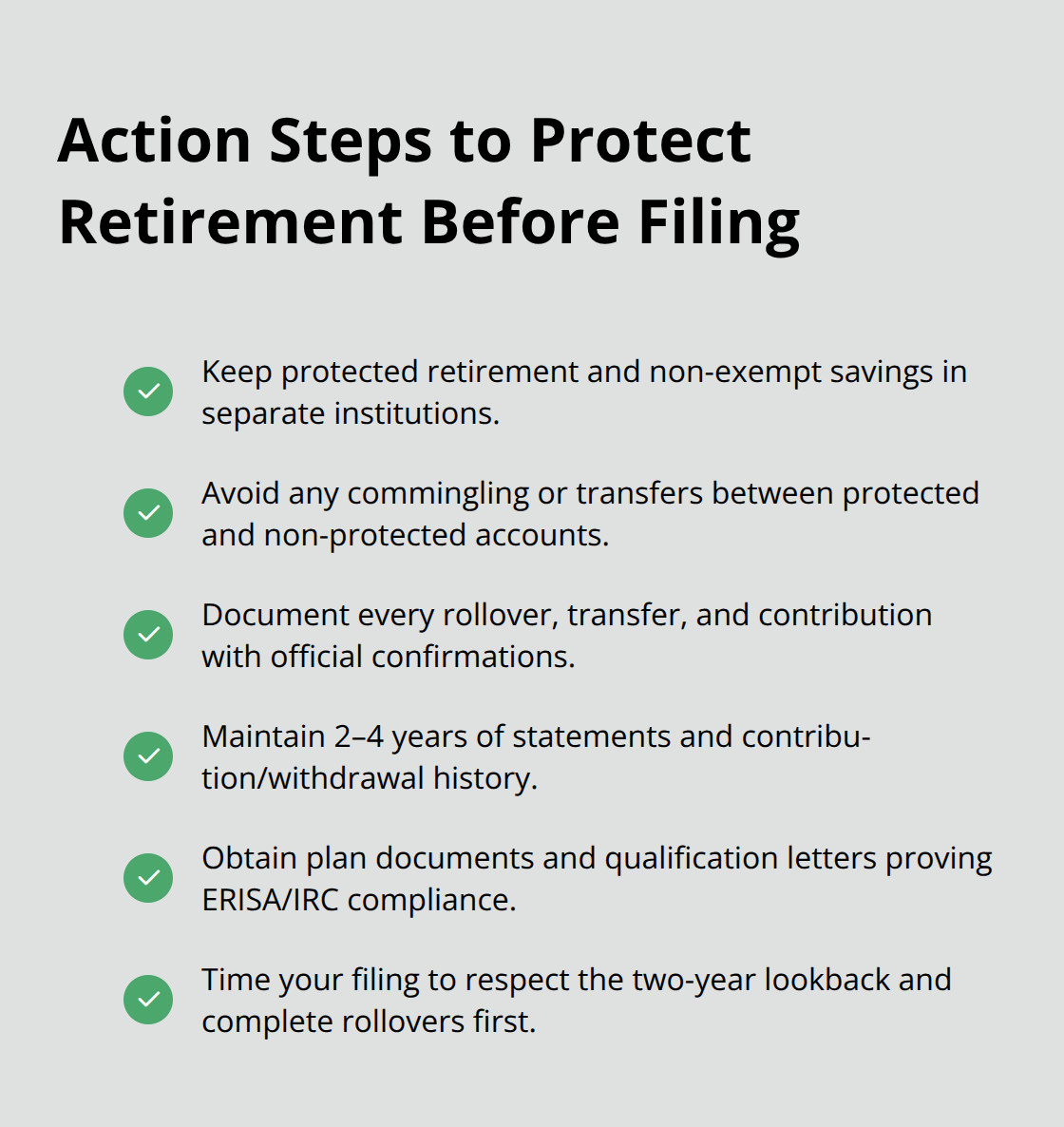 Action Steps to Protect Retirement Before Filing

Keep protected retirement and non-exempt savings in separate institutions.

Avoid any commingling or transfers between protected and non-protected accounts.

Document every rollover, transfer, and contribution with official confirmations.

Maintain 2–4 years of statements and contribution/withdrawal history.

Obtain plan documents and qualification letters proving ERISA/IRC compliance.

Time your filing to respect the two-year lookback and complete rollovers first.